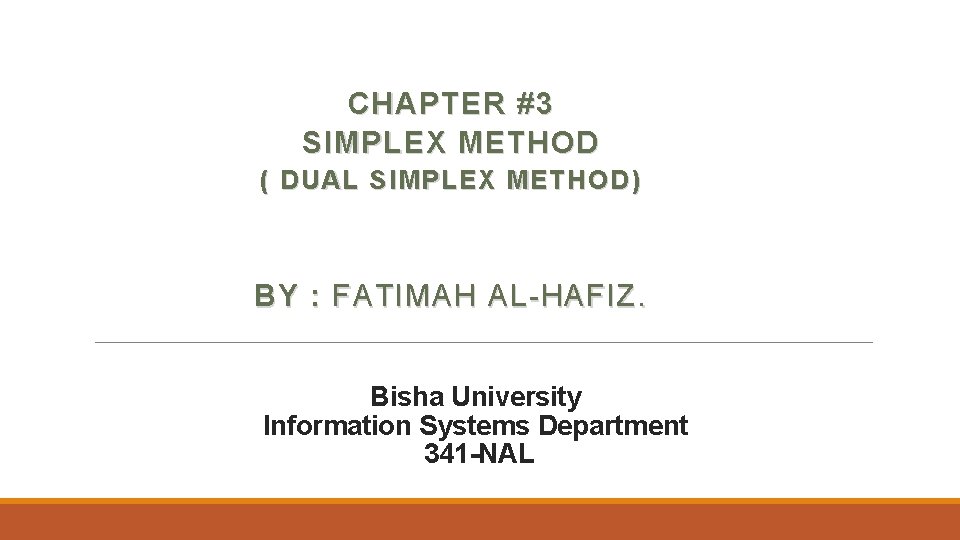 CHAPTER #3
SIMPLEX METHOD
( DUAL SIMPLEX METHOD)

BY : FATIMAH AL-HAFIZ.

Bisha University
Information Systems Department
341-NAL